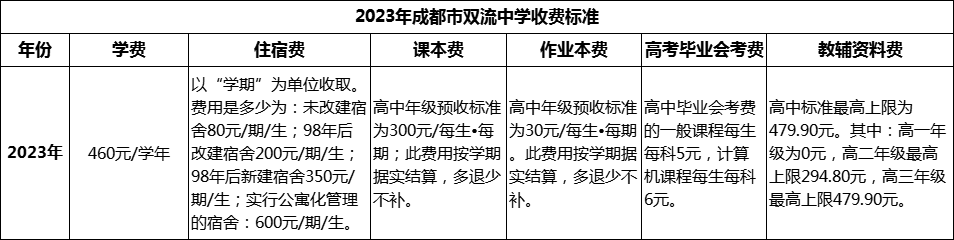 2023年成都市双流中学收费标准

| 年份 | 学费 | 住宿费 | 课本费 | 作业本费 | 高考毕业会考费 | 教辅资料费 |
|---|---|---|---|---|---|---|
| 2023年 | 460元/学年 | 以“学期”为单位收取。费用是多少为：未改建宿舍80元/期/生；98年后改建宿舍200元/期/生；98年后新建宿舍350元/期/生；实行公寓化管理的宿舍：600元/期/生。 | 高中年级预收标准为300元/每生•每期；此费用按学期据实结算，多退少不补。 | 高中年级预收标准为30元/每生•每期。此费用按学期据实结算，多退少不补。 | 高中毕业会考费的一般课程每生每科5元，计算机课程每生每科6元。 | 高中标准最高上限为479.90元。其中：高一年级为0元，高二年级最高上限294.80元，高三年级最高上限479.90元。 |